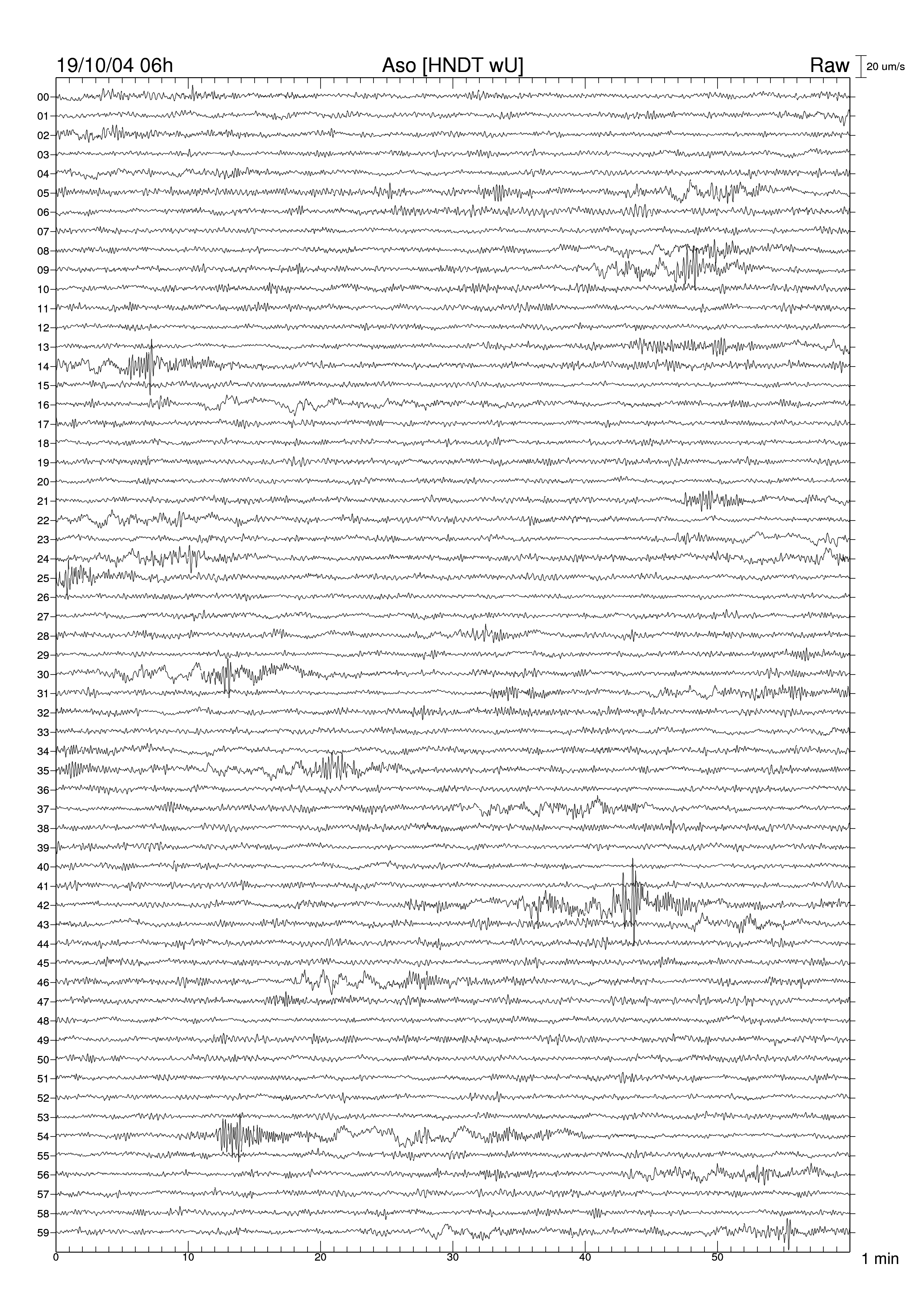 19/10/04 06h Aso [HNDT wU] Raw 20 um/s

00
01
02
03
04
05
06
07
08
09
10
11
12
13
14
15
16
17
18
19
20
21
22
23
24
25
26
27
28
29
30
31
32
33
34
35
36
37
38
39
40
41
42
43
44
45
46
47
48
49
50
51
52
53
54
55
56
57
58
59

0 10 20 30 40 50 1 min